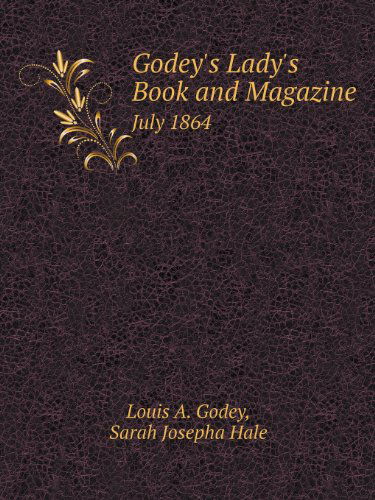 Godey's Lady's Book and Magazine

July 1864

Louis A. Godey,
Sarah Josepha Hale